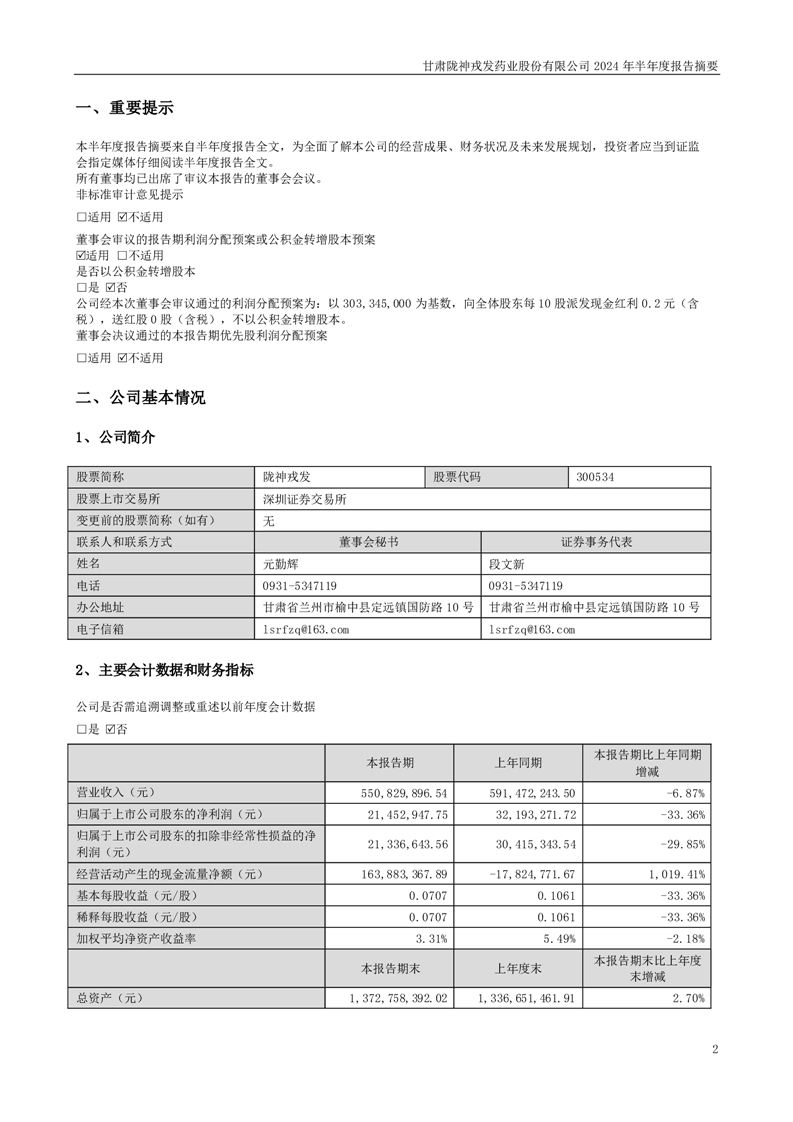 甘肃陇神戎发药业股份有限公司 2024 年半年度报告摘要

一、重要提示

本半年度报告摘要来自半年度报告全文，为全面了解本公司的经营成果、财务状况及未来发展规划，投资者应当到证监会指定媒体仔细阅读半年度报告全文。
所有董事均已出席了审议本报告的董事会会议。
非标准审计意见提示
□适用 ☑不适用
董事会审议的报告期利润分配预案或公积金转增股本预案
☑适用 □不适用
是否以公积金转增股本
□是 ☑否
公司经本次董事会审议通过的利润分配预案为：以 303,345,000 为基数，向全体股东每 10 股派发现金红利 0.2 元（含税），送红股 0 股（含税），不以公积金转增股本。
董事会决议通过的本报告期优先股利润分配预案
□适用 ☑不适用

二、公司基本情况

1、公司简介

| 股票简称 | 陇神戎发 | 股票代码 | 300534 |
|---|---|---|---|
| 股票上市交易所 | 深圳证券交易所 | | |
| 变更前的股票简称（如有） | 无 | | |
| 联系人和联系方式 | 董事会秘书 | 证券事务代表 | |
| 姓名 | 元勤辉 | 段文新 | |
| 电话 | 0931-5347119 | 0931-5347119 | |
| 办公地址 | 甘肃省兰州市榆中县定远镇国防路 10 号 | 甘肃省兰州市榆中县定远镇国防路 10 号 | |
| 电子信箱 | lsrfzq@163.com | lsrfzq@163.com | |

2、主要会计数据和财务指标

公司是否需追溯调整或重述以前年度会计数据
□是 ☑否

| | 本报告期 | 上年同期 | 本报告期比上年同期增减 |
|---|---|---|---|
| 营业收入（元） | 550,829,896.54 | 591,472,243.50 | -6.87% |
| 归属于上市公司股东的净利润（元） | 21,452,947.75 | 32,193,271.72 | -33.36% |
| 归属于上市公司股东的扣除非经常性损益的净利润（元） | 21,336,643.56 | 30,415,343.54 | -29.85% |
| 经营活动产生的现金流量净额（元） | 163,883,367.89 | -17,824,771.67 | 1,019.41% |
| 基本每股收益（元/股） | 0.0707 | 0.1061 | -33.36% |
| 稀释每股收益（元/股） | 0.0707 | 0.1061 | -33.36% |
| 加权平均净资产收益率 | 3.31% | 5.49% | -2.18% |
| | 本报告期末 | 上年度末 | 本报告期末比上年度末增减 |
| 总资产（元） | 1,372,758,392.02 | 1,336,651,461.91 | 2.70% |

2